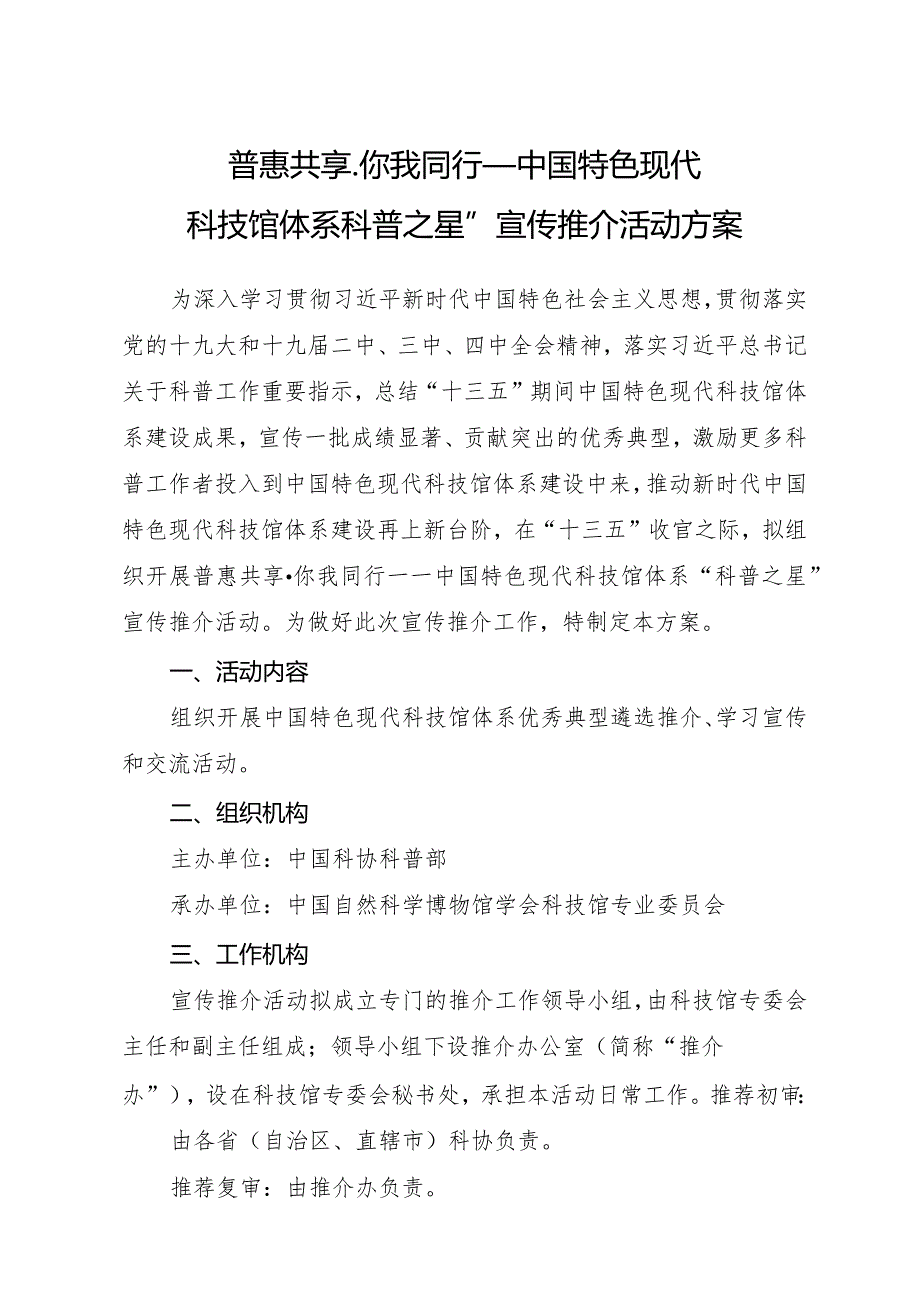 普惠共享.你我同行—中国特色现代科技馆体系科普之星”宣传推介活动方案

为深入学习贯彻习近平新时代中国特色社会主义思想，贯彻落实党的十九大和十九届二中、三中、四中全会精神，落实习近平总书记关于科普工作重要指示，总结“十三五”期间中国特色现代科技馆体系建设成果，宣传一批成绩显著、贡献突出的优秀典型，激励更多科普工作者投入到中国特色现代科技馆体系建设中来，推动新时代中国特色现代科技馆体系建设再上新台阶，在“十三五”收官之际，拟组织开展普惠共享•你我同行一一中国特色现代科技馆体系“科普之星”宣传推介活动。为做好此次宣传推介工作，特制定本方案。

一、活动内容

组织开展中国特色现代科技馆体系优秀典型遴选推介、学习宣传和交流活动。

二、组织机构

主办单位：中国科协科普部

承办单位：中国自然科学博物馆学会科技馆专业委员会

三、工作机构

宣传推介活动拟成立专门的推介工作领导小组，由科技馆专委会主任和副主任组成；领导小组下设推介办公室（简称“推介办”），设在科技馆专委会秘书处，承担本活动日常工作。推荐初审：

由各省（自治区、直辖市）科协负责。

推荐复审：由推介办负责。